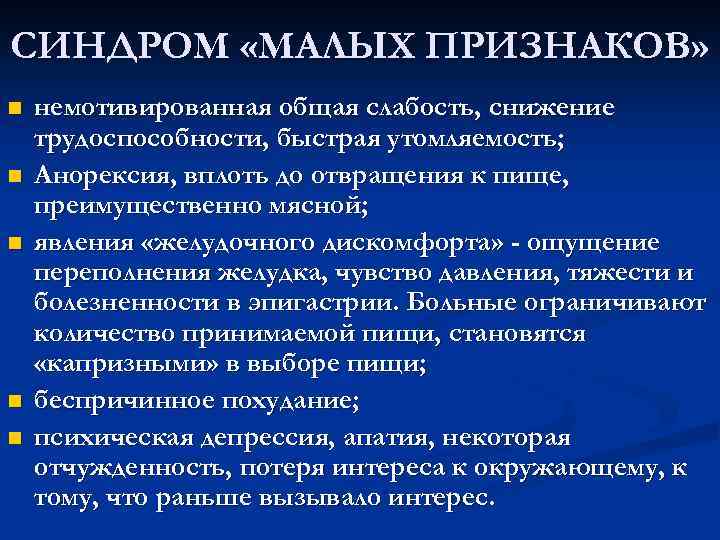 СИНДРОМ «МАЛЫХ ПРИЗНАКОВ»

- немотивированная общая слабость, снижение трудоспособности, быстрая утомляемость;
- Анорексия, вплоть до отвращения к пище, преимущественно мясной;
- явления «желудочного дискомфорта» - ощущение переполнения желудка, чувство давления, тяжести и болезненности в эпигастрии. Больные ограничивают количество принимаемой пищи, становятся «капризными» в выборе пищи;
- беспричинное похудание;
- психическая депрессия, апатия, некоторая отчужденность, потеря интереса к окружающему, к тому, что раньше вызывало интерес.